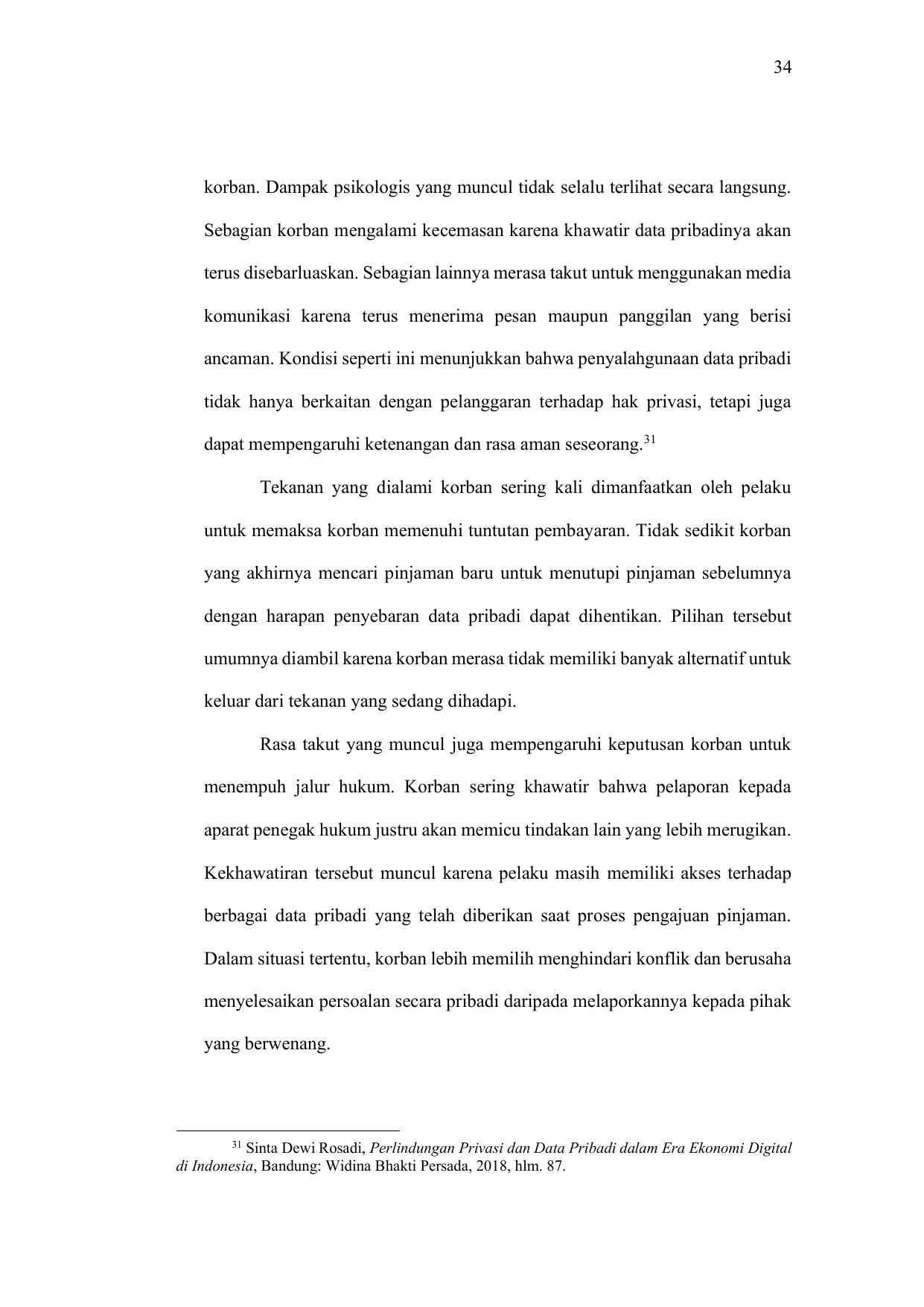 34

korban. Dampak psikologis yang muncul tidak selalu terlihat secara langsung. Sebagian korban mengalami kecemasan karena khawatir data pribadinya akan terus disebarluaskan. Sebagian lainnya merasa takut untuk menggunakan media komunikasi karena terus menerima pesan maupun panggilan yang berisi ancaman. Kondisi seperti ini menunjukkan bahwa penyalahgunaan data pribadi tidak hanya berkaitan dengan pelanggaran terhadap hak privasi, tetapi juga dapat mempengaruhi ketenangan dan rasa aman seseorang.$^{31}$

Tekanan yang dialami korban sering kali dimanfaatkan oleh pelaku untuk memaksa korban memenuhi tuntutan pembayaran. Tidak sedikit korban yang akhirnya mencari pinjaman baru untuk menutupi pinjaman sebelumnya dengan harapan penyebaran data pribadi dapat dihentikan. Pilihan tersebut umumnya diambil karena korban merasa tidak memiliki banyak alternatif untuk keluar dari tekanan yang sedang dihadapi.

Rasa takut yang muncul juga mempengaruhi keputusan korban untuk menempuh jalur hukum. Korban sering khawatir bahwa pelaporan kepada aparat penegak hukum justru akan memicu tindakan lain yang lebih merugikan. Kekhawatiran tersebut muncul karena pelaku masih memiliki akses terhadap berbagai data pribadi yang telah diberikan saat proses pengajuan pinjaman. Dalam situasi tertentu, korban lebih memilih menghindari konflik dan berusaha menyelesaikan persoalan secara pribadi daripada melaporkannya kepada pihak yang berwenang.

$^{31}$ Sinta Dewi Rosadi, Perlindungan Privasi dan Data Pribadi dalam Era Ekonomi Digital di Indonesia, Bandung: Widina Bhakti Persada, 2018, hlm. 87.